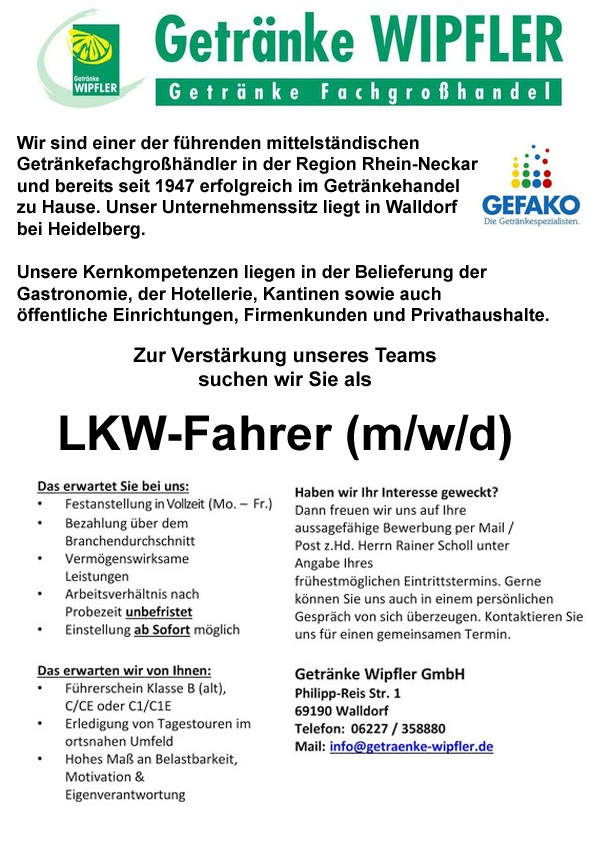 Getränke WIPFLER

Getränke WIPFLER
Getränke Fachgroßhandel

Wir sind einer der führenden mittelständischen Getränkefachgroßhändler in der Region Rhein-Neckar und bereits seit 1947 erfolgreich im Getränkehandel zu Hause. Unser Unternehmenssitz liegt in Walldorf bei Heidelberg.

GEFAKO
Die Getränkespezialisten.

Unsere Kernkompetenzen liegen in der Belieferung der Gastronomie, der Hotellerie, Kantinen sowie auch öffentliche Einrichtungen, Firmenkunden und Privathaushalte.

Zur Verstärkung unseres Teams suchen wir Sie als

LKW-Fahrer (m/w/d)

Das erwartet Sie bei uns:
• Festanstellung in Vollzeit (Mo. – Fr.)
• Bezahlung über dem Branchendurchschnitt
• Vermögenswirksame Leistungen
• Arbeitsverhältnis nach Probezeit unbefristet
• Einstellung ab Sofort möglich

Das erwarten wir von Ihnen:
• Führerschein Klasse B (alt), C/CE oder C1/C1E
• Erledigung von Tagestouren im ortsnahen Umfeld
• Hohes Maß an Belastbarkeit, Motivation & Eigenverantwortung

Haben wir Ihr Interesse geweckt?
Dann freuen wir uns auf Ihre aussagefähige Bewerbung per Mail / Post z.Hd. Herrn Rainer Scholl unter Angabe Ihres frühestmöglichen Eintrittstermins. Gerne können Sie uns auch in einem persönlichen Gespräch von sich überzeugen. Kontaktieren Sie uns für einen gemeinsamen Termin.

Getränke Wipfler GmbH
Philipp-Reis Str. 1
69190 Walldorf
Telefon: 06227 / 358880
Mail: info@getraenke-wipfler.de